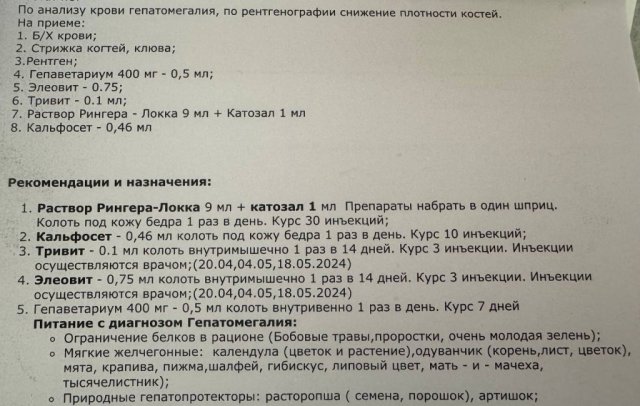 По анализу крови гепатомегалия, по рентгенографии снижение плотности костей.
На приеме:
1. Б/Х крови;
2. Стрижка когтей, клюва;
3.Рентген;
4. Гепаветариум 400 мг - 0,5 мл;
5. Элеовит - 0.75;
6. Тривит - 0.1 мл;
7. Раствор Рингера - Локка 9 мл + Катозал 1 мл
8. Кальфосет - 0,46 мл

Рекомендации и назначения:

1. Раствор Рингера-Локка 9 мл + катозал 1 мл Препараты набрать в один шприц. Колоть под кожу бедра 1 раз в день. Курс 30 инъекций;
2. Кальфосет - 0,46 мл колоть под кожу бедра 1 раз в день. Курс 10 инъекций;
3. Тривит - 0.1 мл колоть внутримышечно 1 раз в 14 дней. Курс 3 инъекции. Инъекции осуществляются врачом;(20.04,04.05,18.05.2024)
4. Элеовит - 0,75 мл колоть внутримышечно 1 раз в 14 дней. Курс 3 инъекции. Инъекции осуществляются врачом;(20.04,04.05,18.05.2024)
5. Гепаветариум 400 мг - 0,5 мл колоть внутривенно 1 раз в день. Курс 7 дней
Питание с диагнозом Гепатомегалия:
◦ Ограничение белков в рационе (Бобовые травы,проростки, очень молодая зелень);
◦ Мягкие желчегонные: календула (цветок и растение),одуванчик (корень,лист, цветок), мята, крапива, пижма,шалфей, гибискус, липовый цвет, мать - и - мачеха, тысячелистник);
◦ Природные гепатопротекторы: расторопша ( семена, порошок), артишок;